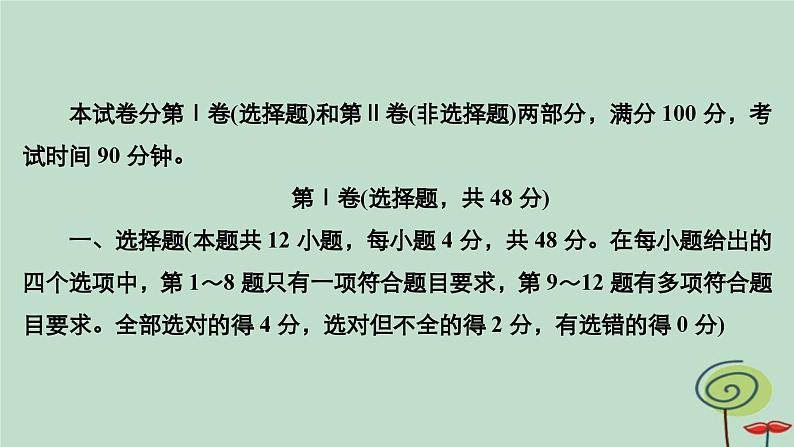 本试卷分第Ⅰ卷(选择题)和第Ⅱ卷(非选择题)两部分，满分 100 分，考试时间 90 分钟。

第Ⅰ卷(选择题，共 48 分)

一、选择题(本题共 12 小题，每小题 4 分，共 48 分。在每小题给出的四个选项中，第 1～8 题只有一项符合题目要求，第 9～12 题有多项符合题目要求。全部选对的得 4 分，选对但不全的得 2 分，有选错的得 0 分)